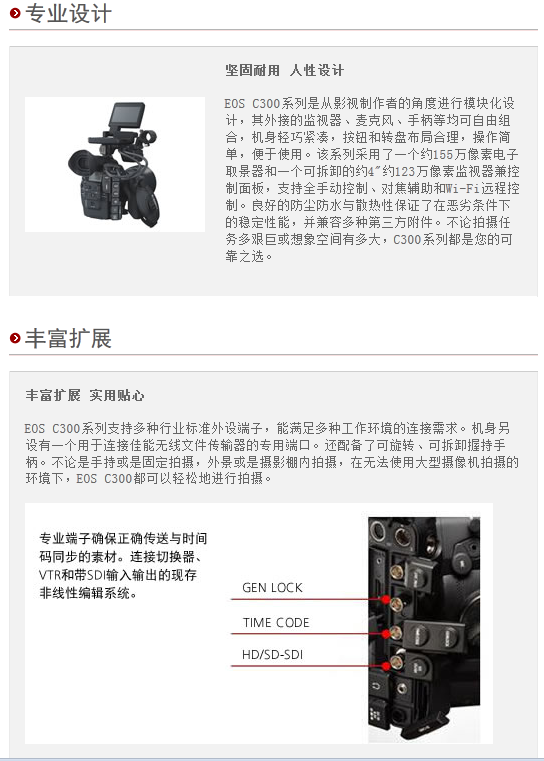 专业设计

坚固耐用 人性设计

EOS C300系列是从影视制作者的角度进行模块化设计，其外接的监视器、麦克风、手柄等均可自由组合，机身轻巧紧凑，按钮和转盘布局合理，操作简单，便于使用。该系列采用了一个约155万像素电子取景器和一个可拆卸的约4"约123万像素监视器兼控制面板，支持全手动控制、对焦辅助和Wi-Fi远程控制。良好的防尘防水与散热性保证了在恶劣条件下的稳定性能，并兼容多种第三方附件。不论拍摄任务多艰巨或想象空间有多大，C300系列都是您的可靠之选。

丰富扩展

丰富扩展 实用贴心

EOS C300系列支持多种行业标准外设端子，能满足多种工作环境的连接需求。机身另设有一个用于连接佳能无线文件传输器的专用端口。还配备了可旋转、可拆卸握持手柄。不论是手持或是固定拍摄，外景或是摄影棚内拍摄，在无法使用大型摄像机拍摄的环境下，EOS C300都可以轻松地进行拍摄。

专业端子确保正确传送与时间码同步的素材。连接切换器、VTR和带SDI输入输出的现存非线性编辑系统。

GEN LOCK

TIME CODE

HD/SD-SDI